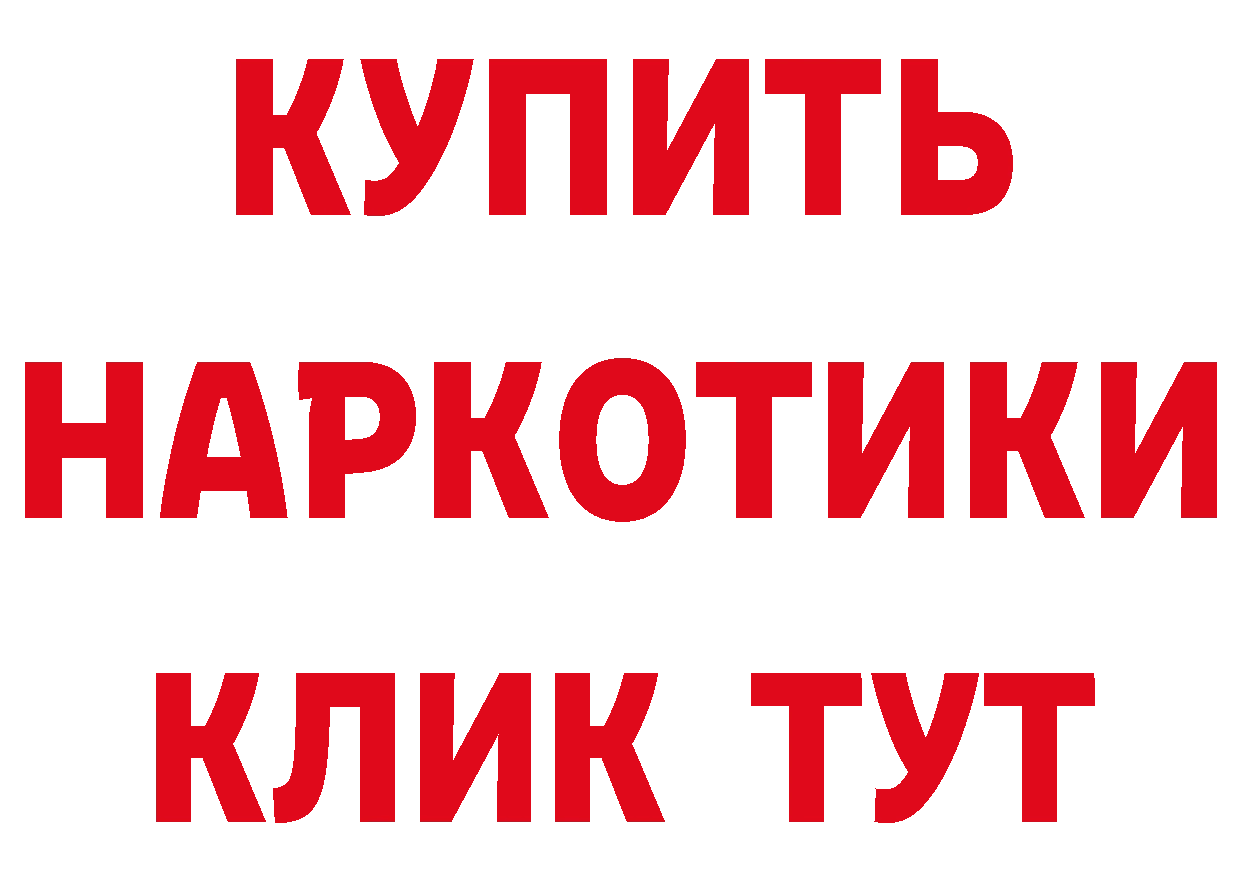 КУПИТЬ
НАРКОТИКИ
КЛИК ТУТ